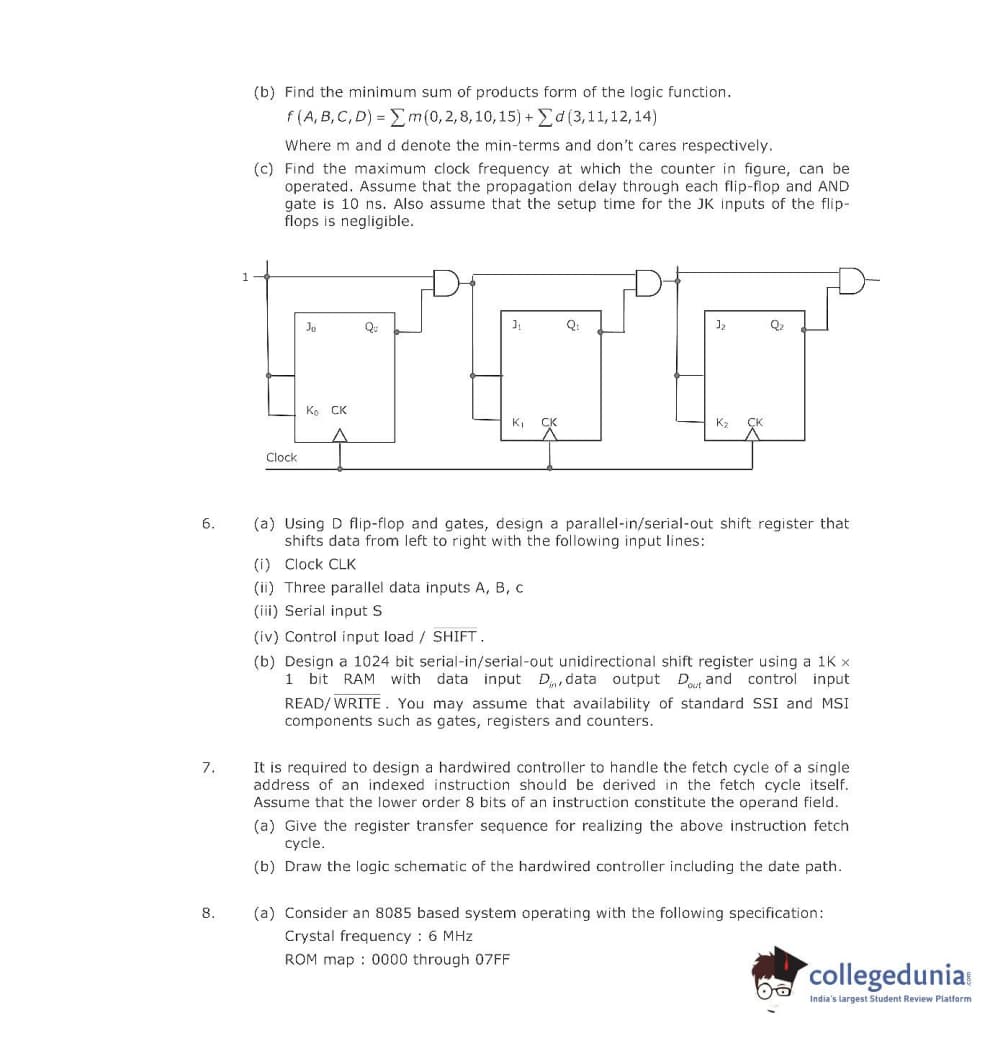 (b) Find the minimum sum of products form of the logic function.

$f(A,B,C,D) = \sum m(0,2,8,10,15) + \sum d(3,11,12,14)$

Where m and d denote the min-terms and don't cares respectively.

(c) Find the maximum clock frequency at which the counter in figure, can be operated. Assume that the propagation delay through each flip-flop and AND gate is 10 ns. Also assume that the setup time for the JK inputs of the flip-flops is negligible.

1

$J_0$ $Q_0$ $K_0$ CK

$J_1$ $Q_1$ $K_1$ CK

$J_2$ $Q_2$ $K_2$ CK

Clock

6. (a) Using D flip-flop and gates, design a parallel-in/serial-out shift register that shifts data from left to right with the following input lines:

(i) Clock CLK

(ii) Three parallel data inputs A, B, c

(iii) Serial input S

(iv) Control input load / $\overline{SHIFT}$.

(b) Design a 1024 bit serial-in/serial-out unidirectional shift register using a 1K × 1 bit RAM with data input $D_{in}$, data output $D_{out}$ and control input READ/$\overline{WRITE}$. You may assume that availability of standard SSI and MSI components such as gates, registers and counters.

7. It is required to design a hardwired controller to handle the fetch cycle of a single address of an indexed instruction should be derived in the fetch cycle itself. Assume that the lower order 8 bits of an instruction constitute the operand field.

(a) Give the register transfer sequence for realizing the above instruction fetch cycle.

(b) Draw the logic schematic of the hardwired controller including the date path.

8. (a) Consider an 8085 based system operating with the following specification:

Crystal frequency : 6 MHz

ROM map : 0000 through 07FF

collegedunia.com
India's largest Student Review Platform